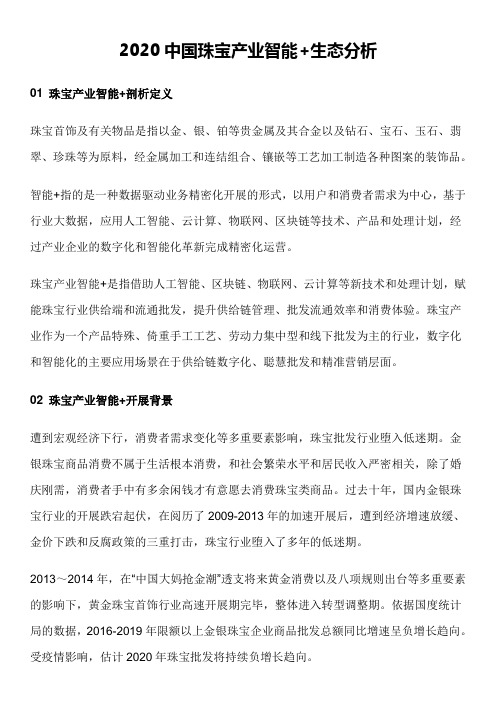 2020 中国珠宝产业智能+生态分析

01 珠宝产业智能+剖析定义

珠宝首饰及有关物品是指以金、银、铂等贵金属及其合金以及钻石、宝石、玉石、翡翠、珍珠等为原料，经金属加工和连结组合、镶嵌等工艺加工制造各种图案的装饰品。

智能+指的是一种数据驱动业务精密化开展的形式，以用户和消费者需求为中心，基于行业大数据，应用人工智能、云计算、物联网、区块链等技术、产品和处理计划，经过产业企业的数字化和智能化革新完成精密化运营。

珠宝产业智能+是指借助人工智能、区块链、物联网、云计算等新技术和处理计划，赋能珠宝行业供给端和流通批发，提升供给链管理、批发流通效率和消费体验。珠宝产业作为一个产品特殊、倚重手工工艺、劳动力集中型和线下批发为主的行业，数字化和智能化的主要应用场景在于供给链数字化、聪慧批发和精准营销层面。

02 珠宝产业智能+开展背景

遭到宏观经济下行，消费者需求变化等多重要素影响，珠宝批发行业堕入低迷期。金银珠宝商品消费不属于生活根本消费，和社会繁荣水平和居民收入严密相关，除了婚庆刚需，消费者手中有多余闲钱才有意愿去消费珠宝类商品。过去十年，国内金银珠宝行业的开展跌宕起伏，在阅历了 2009-2013 年的加速开展后，遭到经济增速放缓、金价下跌和反腐政策的三重打击，珠宝行业堕入了多年的低迷期。

2013～2014 年，在“中国大妈抢金潮”透支将来黄金消费以及八项规则出台等多重要素的影响下，黄金珠宝首饰行业高速开展期完毕，整体进入转型调整期。依据国度统计局的数据，2016-2019 年限额以上金银珠宝企业商品批发总额同比增速呈负增长趋向。受疫情影响，估计 2020 年珠宝批发将持续负增长趋向。